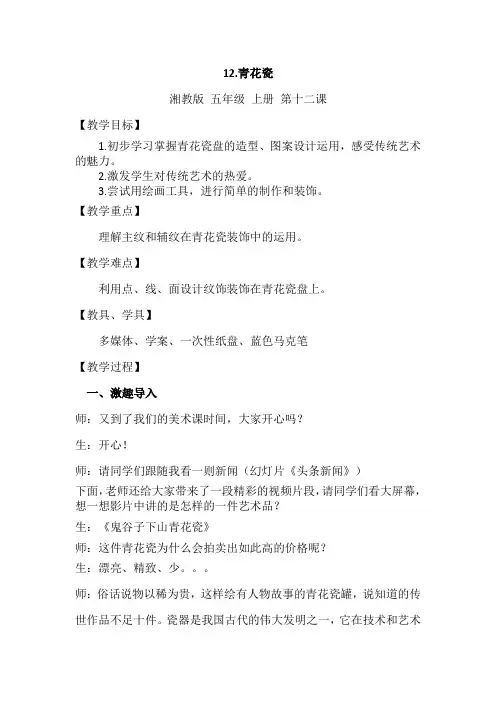 12.青花瓷

湘教版 五年级 上册 第十二课

【教学目标】

1.初步学习掌握青花瓷盘的造型、图案设计运用，感受传统艺术的魅力。
2.激发学生对传统艺术的热爱。
3.尝试用绘画工具，进行简单的制作和装饰。

【教学重点】

理解主纹和辅纹在青花瓷装饰中的运用。

【教学难点】

利用点、线、面设计纹饰装饰在青花瓷盘上。

【教具、学具】

多媒体、学案、一次性纸盘、蓝色马克笔

【教学过程】

一、激趣导入

师：又到了我们的美术课时间，大家开心吗？

生：开心！

师：请同学们跟随我看一则新闻（幻灯片《头条新闻》）

下面，老师还给大家带来了一段精彩的视频片段，请同学们看大屏幕，想一想影片中讲的是怎样的一件艺术品？

生：《鬼谷子下山青花瓷》

师：这件青花瓷为什么会拍卖出如此高的价格呢？

生：漂亮、精致、少。。。

师：俗话说物以稀为贵，这样绘有人物故事的青花瓷罐，说知道的传世作品不足十件。瓷器是我国古代的伟大发明之一，它在技术和艺术